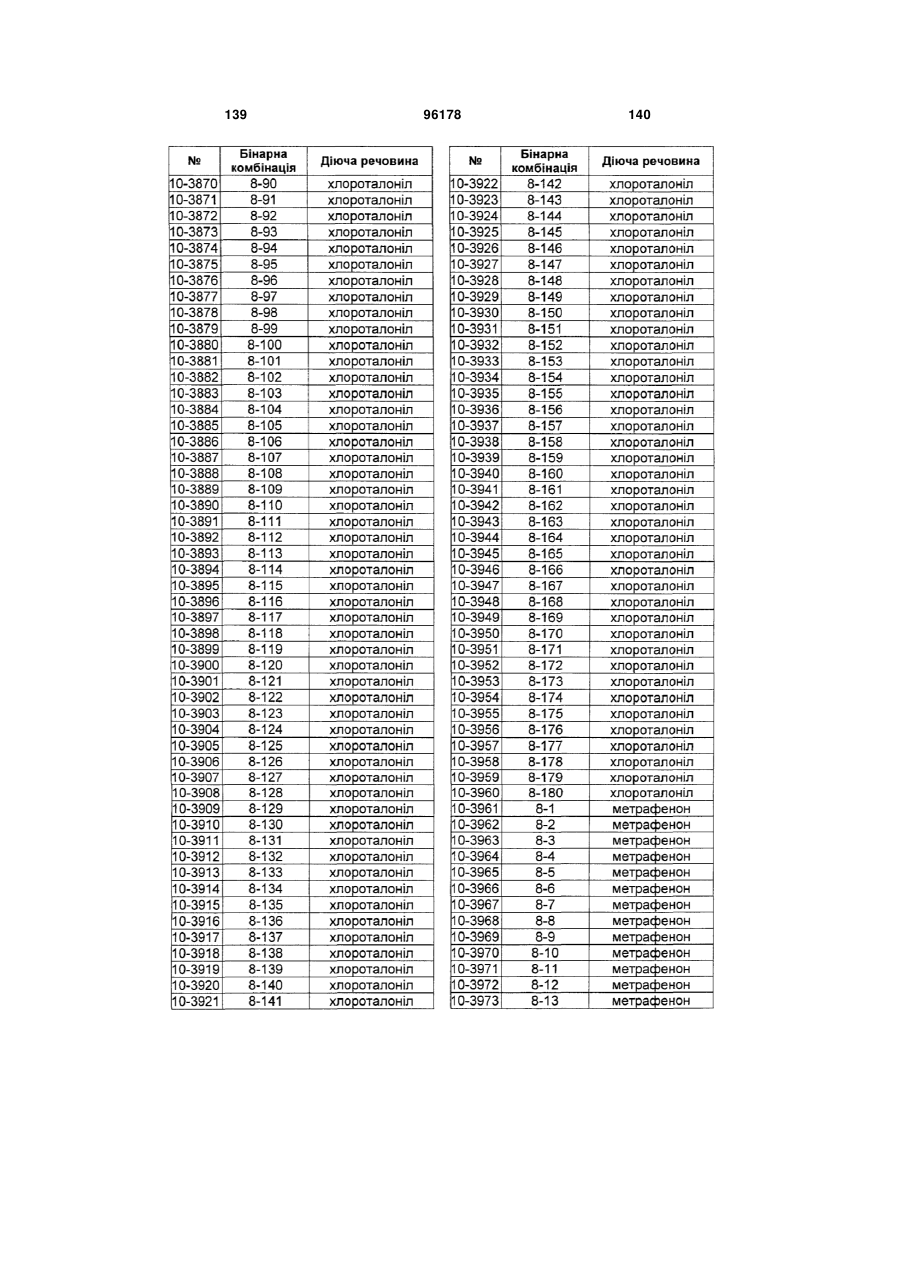 139    96178    140

| № | Бінарна комбінація | Діюча речовина |
|---|---|---|
| 10-3870 | 8-90 | хлороталоніл |
| 10-3871 | 8-91 | хлороталоніл |
| 10-3872 | 8-92 | хлороталоніл |
| 10-3873 | 8-93 | хлороталоніл |
| 10-3874 | 8-94 | хлороталоніл |
| 10-3875 | 8-95 | хлороталоніл |
| 10-3876 | 8-96 | хлороталоніл |
| 10-3877 | 8-97 | хлороталоніл |
| 10-3878 | 8-98 | хлороталоніл |
| 10-3879 | 8-99 | хлороталоніл |
| 10-3880 | 8-100 | хлороталоніл |
| 10-3881 | 8-101 | хлороталоніл |
| 10-3882 | 8-102 | хлороталоніл |
| 10-3883 | 8-103 | хлороталоніл |
| 10-3884 | 8-104 | хлороталоніл |
| 10-3885 | 8-105 | хлороталоніл |
| 10-3886 | 8-106 | хлороталоніл |
| 10-3887 | 8-107 | хлороталоніл |
| 10-3888 | 8-108 | хлороталоніл |
| 10-3889 | 8-109 | хлороталоніл |
| 10-3890 | 8-110 | хлороталоніл |
| 10-3891 | 8-111 | хлороталоніл |
| 10-3892 | 8-112 | хлороталоніл |
| 10-3893 | 8-113 | хлороталоніл |
| 10-3894 | 8-114 | хлороталоніл |
| 10-3895 | 8-115 | хлороталоніл |
| 10-3896 | 8-116 | хлороталоніл |
| 10-3897 | 8-117 | хлороталоніл |
| 10-3898 | 8-118 | хлороталоніл |
| 10-3899 | 8-119 | хлороталоніл |
| 10-3900 | 8-120 | хлороталоніл |
| 10-3901 | 8-121 | хлороталоніл |
| 10-3902 | 8-122 | хлороталоніл |
| 10-3903 | 8-123 | хлороталоніл |
| 10-3904 | 8-124 | хлороталоніл |
| 10-3905 | 8-125 | хлороталоніл |
| 10-3906 | 8-126 | хлороталоніл |
| 10-3907 | 8-127 | хлороталоніл |
| 10-3908 | 8-128 | хлороталоніл |
| 10-3909 | 8-129 | хлороталоніл |
| 10-3910 | 8-130 | хлороталоніл |
| 10-3911 | 8-131 | хлороталоніл |
| 10-3912 | 8-132 | хлороталоніл |
| 10-3913 | 8-133 | хлороталоніл |
| 10-3914 | 8-134 | хлороталоніл |
| 10-3915 | 8-135 | хлороталоніл |
| 10-3916 | 8-136 | хлороталоніл |
| 10-3917 | 8-137 | хлороталоніл |
| 10-3918 | 8-138 | хлороталоніл |
| 10-3919 | 8-139 | хлороталоніл |
| 10-3920 | 8-140 | хлороталоніл |
| 10-3921 | 8-141 | хлороталоніл |

| № | Бінарна комбінація | Діюча речовина |
|---|---|---|
| 10-3922 | 8-142 | хлороталоніл |
| 10-3923 | 8-143 | хлороталоніл |
| 10-3924 | 8-144 | хлороталоніл |
| 10-3925 | 8-145 | хлороталоніл |
| 10-3926 | 8-146 | хлороталоніл |
| 10-3927 | 8-147 | хлороталоніл |
| 10-3928 | 8-148 | хлороталоніл |
| 10-3929 | 8-149 | хлороталоніл |
| 10-3930 | 8-150 | хлороталоніл |
| 10-3931 | 8-151 | хлороталоніл |
| 10-3932 | 8-152 | хлороталоніл |
| 10-3933 | 8-153 | хлороталоніл |
| 10-3934 | 8-154 | хлороталоніл |
| 10-3935 | 8-155 | хлороталоніл |
| 10-3936 | 8-156 | хлороталоніл |
| 10-3937 | 8-157 | хлороталоніл |
| 10-3938 | 8-158 | хлороталоніл |
| 10-3939 | 8-159 | хлороталоніл |
| 10-3940 | 8-160 | хлороталоніл |
| 10-3941 | 8-161 | хлороталоніл |
| 10-3942 | 8-162 | хлороталоніл |
| 10-3943 | 8-163 | хлороталоніл |
| 10-3944 | 8-164 | хлороталоніл |
| 10-3945 | 8-165 | хлороталоніл |
| 10-3946 | 8-166 | хлороталоніл |
| 10-3947 | 8-167 | хлороталоніл |
| 10-3948 | 8-168 | хлороталоніл |
| 10-3949 | 8-169 | хлороталоніл |
| 10-3950 | 8-170 | хлороталоніл |
| 10-3951 | 8-171 | хлороталоніл |
| 10-3952 | 8-172 | хлороталоніл |
| 10-3953 | 8-173 | хлороталоніл |
| 10-3954 | 8-174 | хлороталоніл |
| 10-3955 | 8-175 | хлороталоніл |
| 10-3956 | 8-176 | хлороталоніл |
| 10-3957 | 8-177 | хлороталоніл |
| 10-3958 | 8-178 | хлороталоніл |
| 10-3959 | 8-179 | хлороталоніл |
| 10-3960 | 8-180 | хлороталоніл |
| 10-3961 | 8-1 | метрафенон |
| 10-3962 | 8-2 | метрафенон |
| 10-3963 | 8-3 | метрафенон |
| 10-3964 | 8-4 | метрафенон |
| 10-3965 | 8-5 | метрафенон |
| 10-3966 | 8-6 | метрафенон |
| 10-3967 | 8-7 | метрафенон |
| 10-3968 | 8-8 | метрафенон |
| 10-3969 | 8-9 | метрафенон |
| 10-3970 | 8-10 | метрафенон |
| 10-3971 | 8-11 | метрафенон |
| 10-3972 | 8-12 | метрафенон |
| 10-3973 | 8-13 | метрафенон |